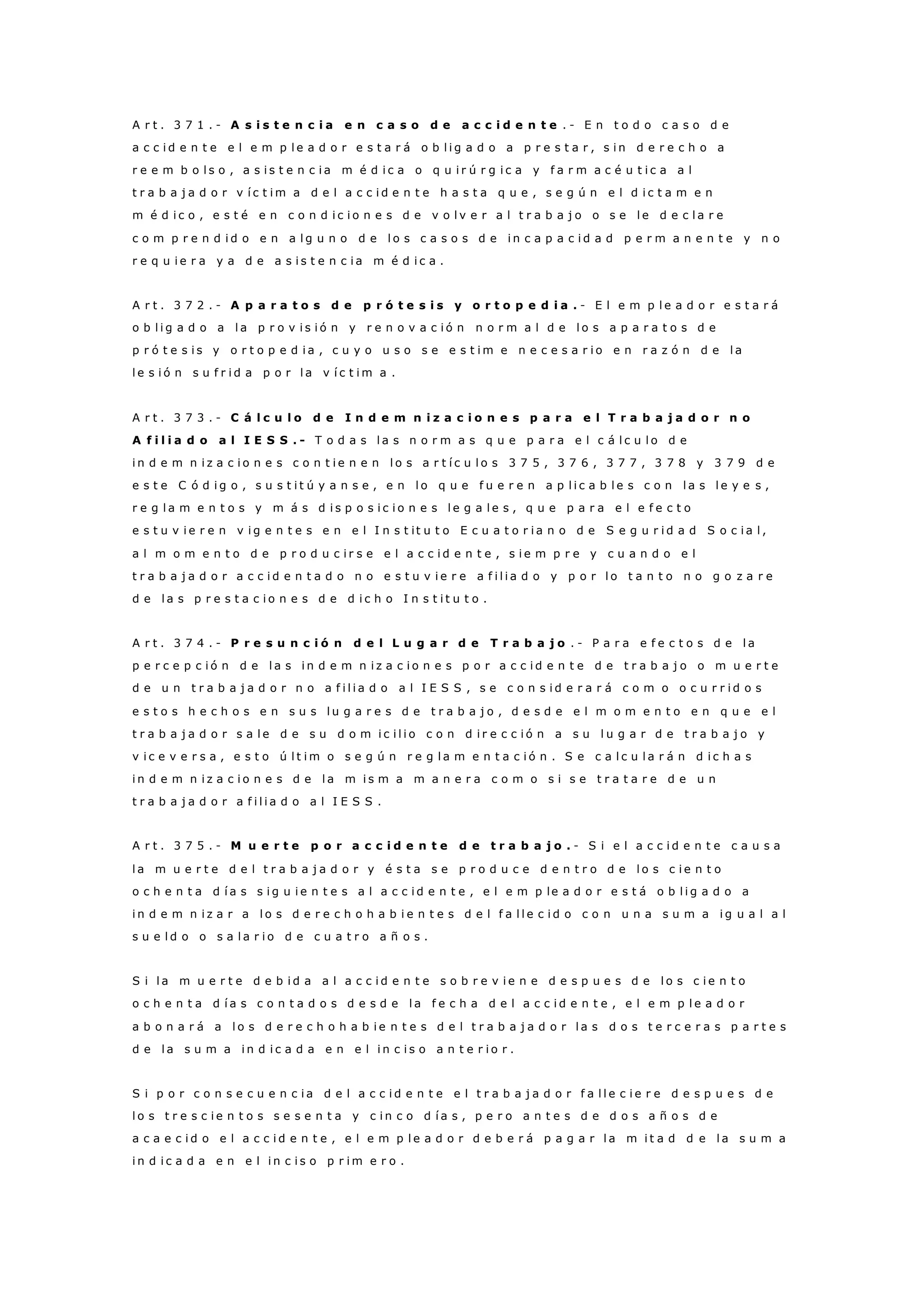 Art. 371.- Asistencia en caso de accidente.- En todo caso de accidente el empleador estará obligado a prestar, sin derecho a reembolso, asistencia médica o quirúrgica y farmacéutica al trabajador víctima del accidente hasta que, según el dictamen médico, esté en condiciones de volver al trabajo o se le declare comprendido en alguno de los casos de incapacidad permanente y no requiera ya de asistencia médica.

Art. 372.- Aparatos de prótesis y ortopedia.- El empleador estará obligado a la provisión y renovación normal de los aparatos de prótesis y ortopedia, cuyo uso se estime necesario en razón de la lesión sufrida por la víctima.

Art. 373.- Cálculo de Indemnizaciones para el Trabajador no Afiliado al IESS.- Todas las normas que para el cálculo de indemnizaciones contienen los artículos 375, 376, 377, 378 y 379 de este Código, sustitúyanse, en lo que fueren aplicables con las leyes, reglamentos y más disposiciones legales, que para el efecto estuvieren vigentes en el Instituto Ecuatoriano de Seguridad Social, al momento de producirse el accidente, siempre y cuando el trabajador accidentado no estuviere afiliado y por lo tanto no gozare de las prestaciones de dicho Instituto.

Art. 374.- Presunción del Lugar de Trabajo.- Para efectos de la percepción de las indemnizaciones por accidente de trabajo o muerte de un trabajador no afiliado al IESS, se considerará como ocurridos estos hechos en sus lugares de trabajo, desde el momento en que el trabajador sale de su domicilio con dirección a su lugar de trabajo y viceversa, esto último según reglamentación. Se calcularán dichas indemnizaciones de la misma manera como si se tratare de un trabajador afiliado al IESS.

Art. 375.- Muerte por accidente de trabajo.- Si el accidente causa la muerte del trabajador y ésta se produce dentro de los ciento ochenta días siguientes al accidente, el empleador está obligado a indemnizar a los derechohabientes del fallecido con una suma igual al sueldo o salario de cuatro años.

Si la muerte debida al accidente sobreviene despues de los ciento ochenta días contados desde la fecha del accidente, el empleador abonará a los derechohabientes del trabajador las dos terceras partes de la suma indicada en el inciso anterior.

Si por consecuencia del accidente el trabajador falleciere despues de los trescientos sesenta y cinco días, pero antes de dos años de acaecido el accidente, el empleador deberá pagar la mitad de la suma indicada en el inciso primero.